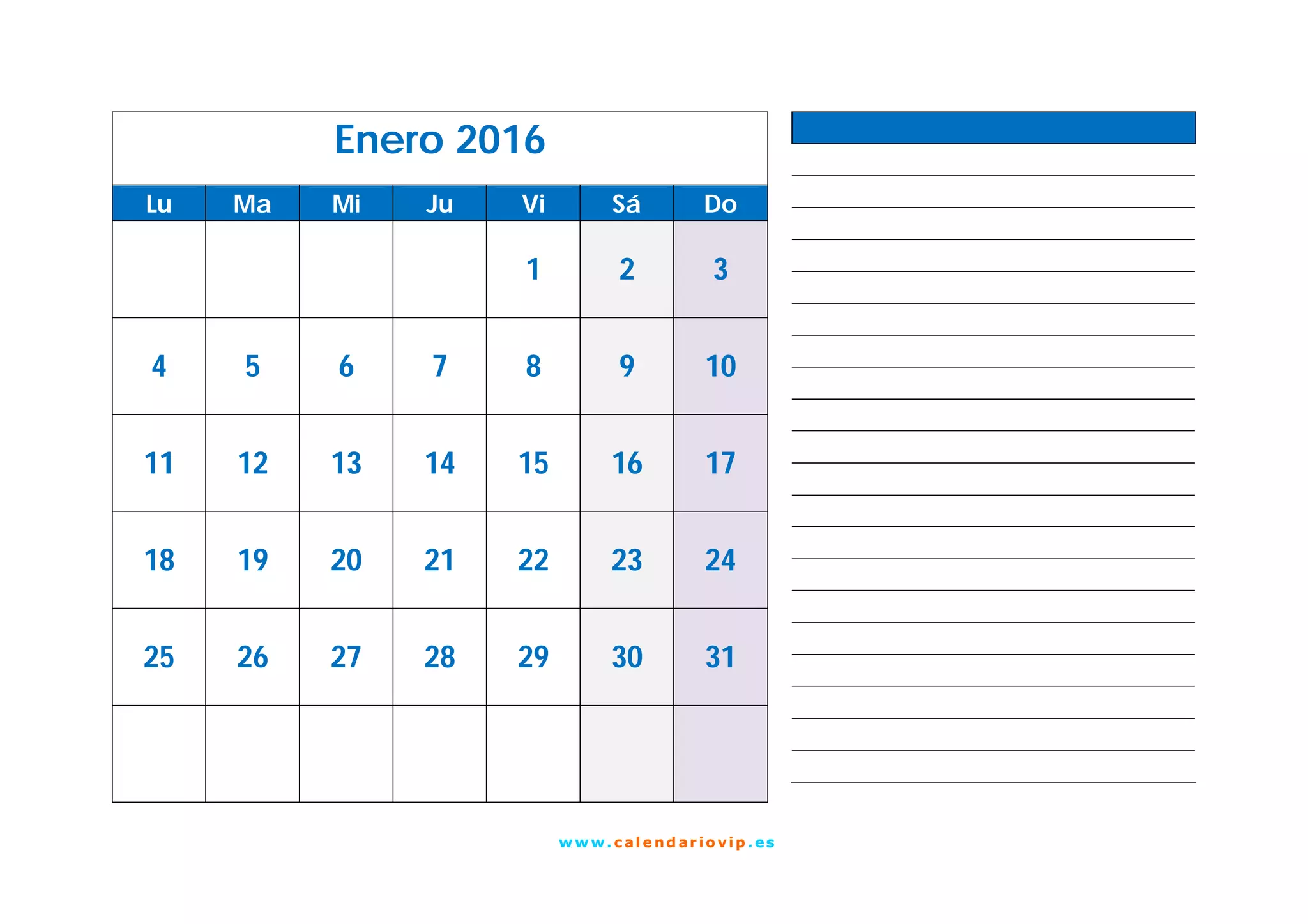 Enero 2016

| Lu | Ma | Mi | Ju | Vi | Sá | Do |
|---|---|---|---|---|---|---|
| | | | | 1 | 2 | 3 |
| 4 | 5 | 6 | 7 | 8 | 9 | 10 |
| 11 | 12 | 13 | 14 | 15 | 16 | 17 |
| 18 | 19 | 20 | 21 | 22 | 23 | 24 |
| 25 | 26 | 27 | 28 | 29 | 30 | 31 |
| | | | | | | |

www.calendariovip.es